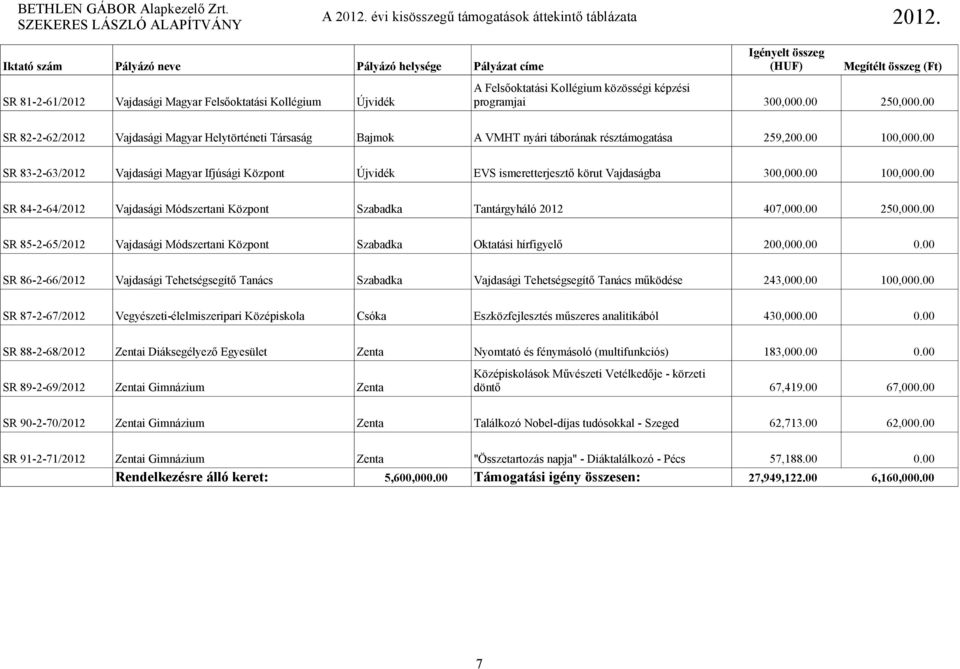 BETHLEN GÁBOR Alapkezelő Zrt.
SZEKERES LÁSZLÓ ALAPÍTVÁNY

A 2012. évi kisösszegű támogatások áttekintő táblázata

2012.

| Iktató szám | Pályázó neve | Pályázó helysége | Pályázat címe | Igényelt összeg (HUF) | Megítélt összeg (Ft) |
|---|---|---|---|---|---|
| SR 81-2-61/2012 | Vajdasági Magyar Felsőoktatási Kollégium | Újvidék | A Felsőoktatási Kollégium közösségi képzési programjai | 300,000.00 | 250,000.00 |
| SR 82-2-62/2012 | Vajdasági Magyar Helytörténeti Társaság | Bajmok | A VMHT nyári táborának résztámogatása | 259,200.00 | 100,000.00 |
| SR 83-2-63/2012 | Vajdasági Magyar Ifjúsági Központ | Újvidék | EVS ismeretterjesztő körut Vajdaságba | 300,000.00 | 100,000.00 |
| SR 84-2-64/2012 | Vajdasági Módszertani Központ | Szabadka | Tantárgyháló 2012 | 407,000.00 | 250,000.00 |
| SR 85-2-65/2012 | Vajdasági Módszertani Központ | Szabadka | Oktatási hírfigyelő | 200,000.00 | 0.00 |
| SR 86-2-66/2012 | Vajdasági Tehetségsegítő Tanács | Szabadka | Vajdasági Tehetségsegítő Tanács működése | 243,000.00 | 100,000.00 |
| SR 87-2-67/2012 | Vegyészeti-élelmiszeripari Középiskola | Csóka | Eszközfejlesztés műszeres analitikából | 430,000.00 | 0.00 |
| SR 88-2-68/2012 | Zentai Diáksegélyező Egyesület | Zenta | Nyomtató és fénymásoló (multifunkciós) | 183,000.00 | 0.00 |
| SR 89-2-69/2012 | Zentai Gimnázium | Zenta | Középiskolások Művészeti Vetélkedője - körzeti döntő | 67,419.00 | 67,000.00 |
| SR 90-2-70/2012 | Zentai Gimnázium | Zenta | Találkozó Nobel-díjas tudósokkal - Szeged | 62,713.00 | 62,000.00 |
| SR 91-2-71/2012 | Zentai Gimnázium | Zenta | "Összetartozás napja" - Diáktalálkozó - Pécs | 57,188.00 | 0.00 |
| | Rendelkezésre álló keret: | 5,600,000.00 | Támogatási igény összesen: | 27,949,122.00 | 6,160,000.00 |

7